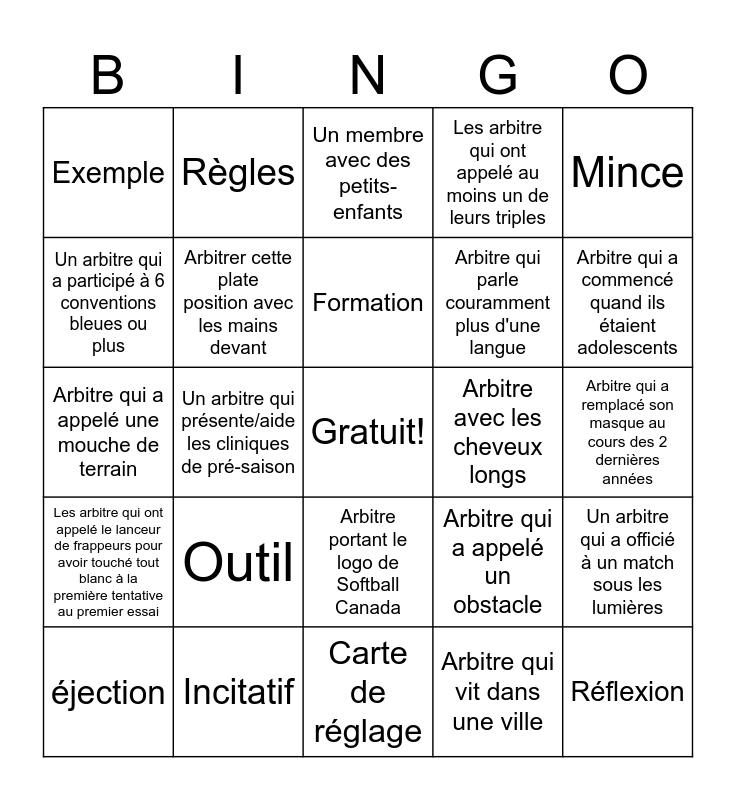 | B | I | N | G | O |
|---|---|---|---|---|
| Exemple | Règles | Un membre avec des petits-enfants | Les arbitre qui ont appelé au moins un de leurs triples | Mince |
| Un arbitre qui a participé à 6 conventions bleues ou plus | Arbitrer cette plate position avec les mains devant | Formation | Arbitre qui parle couramment plus d'une langue | Arbitre qui a commencé quand ils étaient adolescents |
| Arbitre qui a appelé une mouche de terrain | Un arbitre qui présente/aide les cliniques de pré-saison | Gratuit! | Arbitre avec les cheveux longs | Arbitre qui a remplacé son masque au cours des 2 dernières années |
| Les arbitre qui ont appelé le lanceur de frappeurs pour avoir touché tout blanc à la première tentative au premier essai | Outil | Arbitre portant le logo de Softball Canada | Arbitre qui a appelé un obstacle | Un arbitre qui a officié à un match sous les lumières |
| éjection | Incitatif | Carte de réglage | Arbitre qui vit dans une ville | Réflexion |